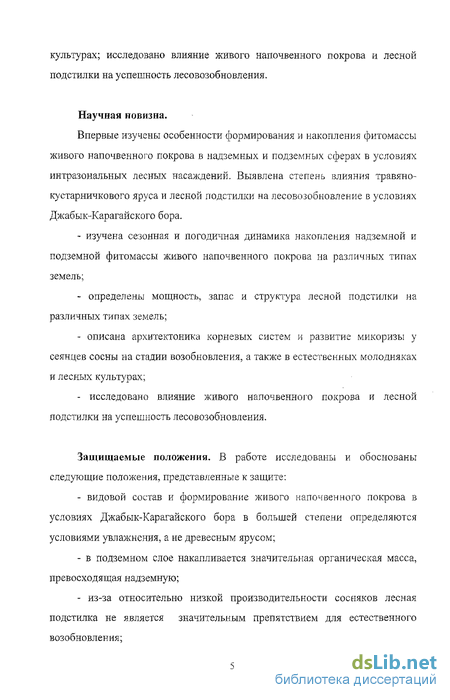 культурах; исследовано влияние живого напочвенного покрова и лесной подстилки на успешность лесовозобновления.

Научная новизна.

Впервые изучены особенности формирования и накопления фитомассы живого напочвенного покрова в надземных и подземных сферах в условиях интразональных лесных насаждений. Выявлена степень влияния травяно-кустарничкового яруса и лесной подстилки на лесовозобновление в условиях Джабык-Карагайского бора.

- изучена сезонная и погодичная динамика накопления надземной и подземной фитомассы живого напочвенного покрова на различных типах земель;

- определены мощность, запас и структура лесной подстилки на различных типах земель;

- описана архитектоника корневых систем и развитие микоризы у сеянцев сосны на стадии возобновления, а также в естественных молодняках и лесных культурах;

- исследовано влияние живого напочвенного покрова и лесной подстилки на успешность лесовозобновления.

Защищаемые положения. В работе исследованы и обоснованы следующие положения, представленные к защите:

- видовой состав и формирование живого напочвенного покрова в условиях Джабык-Карагайского бора в большей степени определяются условиями увлажнения, а не древесным ярусом;

- в подземном слое накапливается значительная органическая масса, превосходящая надземную;

- из-за относительно низкой производительности сосняков лесная подстилка не является значительным препятствием для естественного возобновления;

5

dsLib.net
библиотека диссертаций